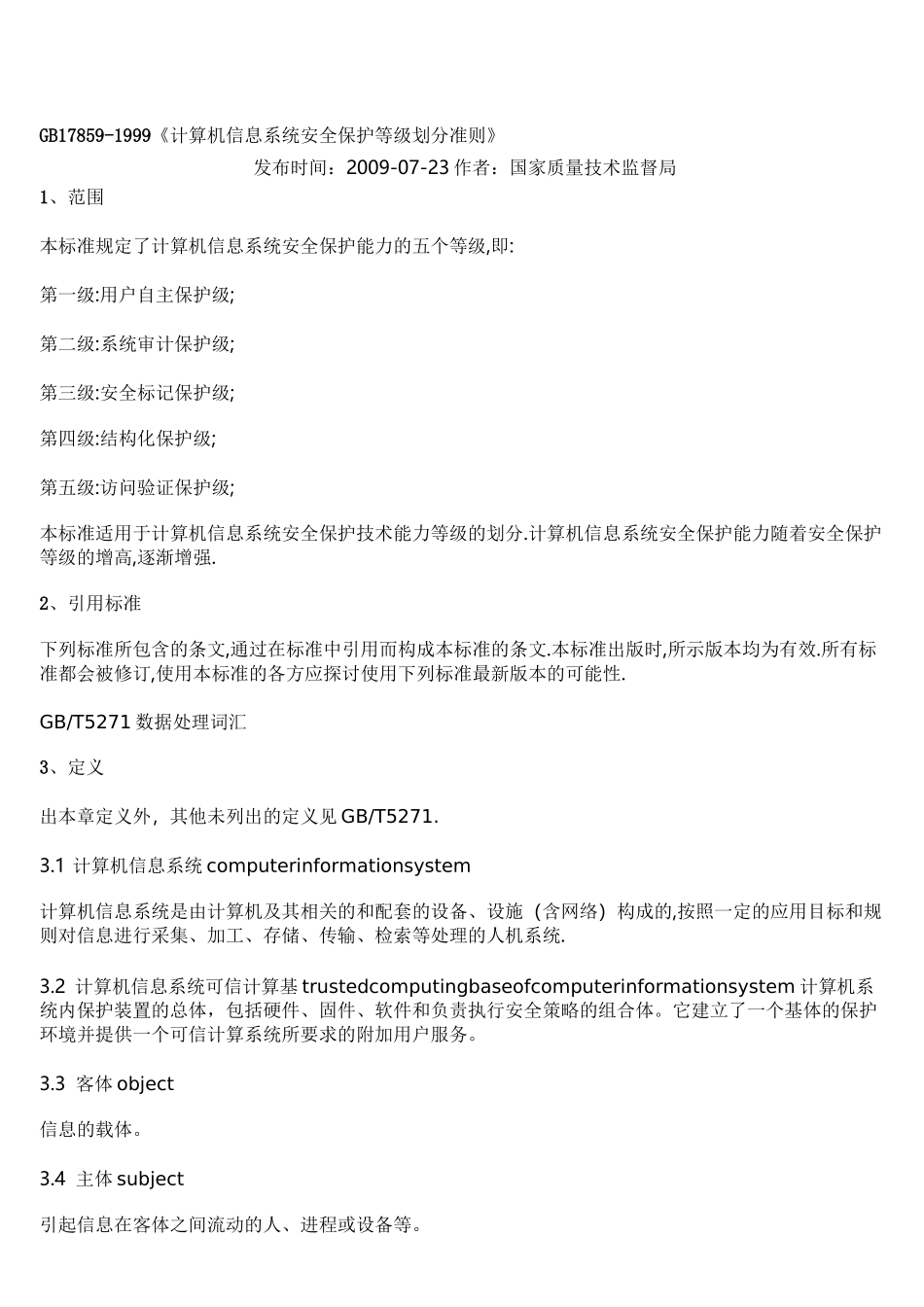 GB17859-1999《计算机信息系统安全保护等级划分准则》

发布时间：2009-07-23 作者：国家质量技术监督局

1、范围

本标准规定了计算机信息系统安全保护能力的五个等级,即:

第一级:用户自主保护级;

第二级:系统审计保护级;

第三级:安全标记保护级;

第四级:结构化保护级;

第五级:访问验证保护级;

本标准适用于计算机信息系统安全保护技术能力等级的划分.计算机信息系统安全保护能力随着安全保护等级的增高,逐渐增强.

2、引用标准

下列标准所包含的条文,通过在标准中引用而构成本标准的条文.本标准出版时,所示版本均为有效.所有标准都会被修订,使用本标准的各方应探讨使用下列标准最新版本的可能性.

GB/T5271 数据处理词汇

3、定义

出本章定义外，其他未列出的定义见 GB/T5271.

3.1 计算机信息系统 computerinformationsystem

计算机信息系统是由计算机及其相关的和配套的设备、设施（含网络）构成的,按照一定的应用目标和规则对信息进行采集、加工、存储、传输、检索等处理的人机系统.

3.2 计算机信息系统可信计算基 trustedcomputingbaseofcomputerinformationsystem 计算机系统内保护装置的总体，包括硬件、固件、软件和负责执行安全策略的组合体。它建立了一个基体的保护环境并提供一个可信计算系统所要求的附加用户服务。

3.3 客体 object

信息的载体。

3.4 主体 subject

引起信息在客体之间流动的人、进程或设备等。